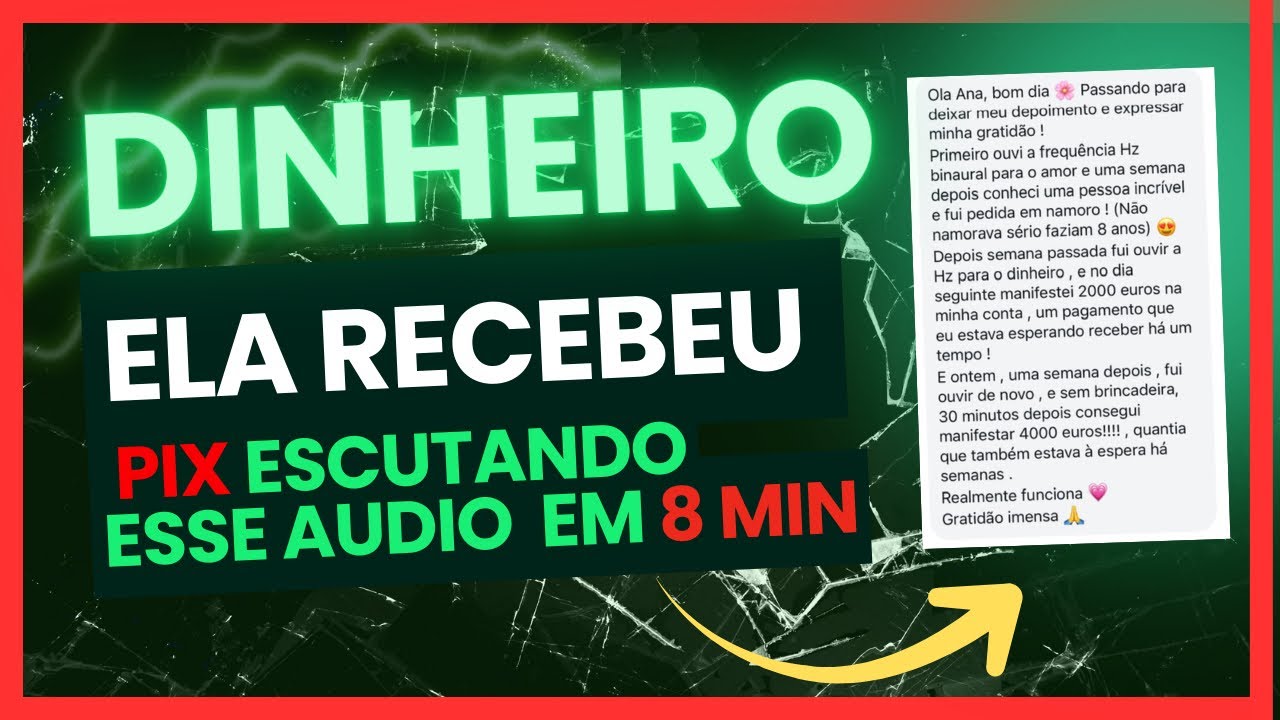 DINHEIRO

ELA RECEBEU

PIX ESCUTANDO ESSE AUDIO EM 8 MIN

Ola Ana, bom dia 🌸 Passando para deixar meu depoimento e expressar minha gratidão !
Primeiro ouvi a frequência Hz binaural para o amor e uma semana depois conheci uma pessoa incrível e fui pedida em namoro ! (Não namorava sério faziam 8 anos) 😍
Depois semana passada fui ouvir a Hz para o dinheiro , e no dia seguinte manifestei 2000 euros na minha conta , um pagamento que eu estava esperando receber há um tempo !
E ontem , uma semana depois , fui ouvir de novo , e sem brincadeira, 30 minutos depois consegui manifestar 4000 euros!!!! , quantia que também estava à espera há semanas .
Realmente funciona 💗
Gratidão imensa 🙏